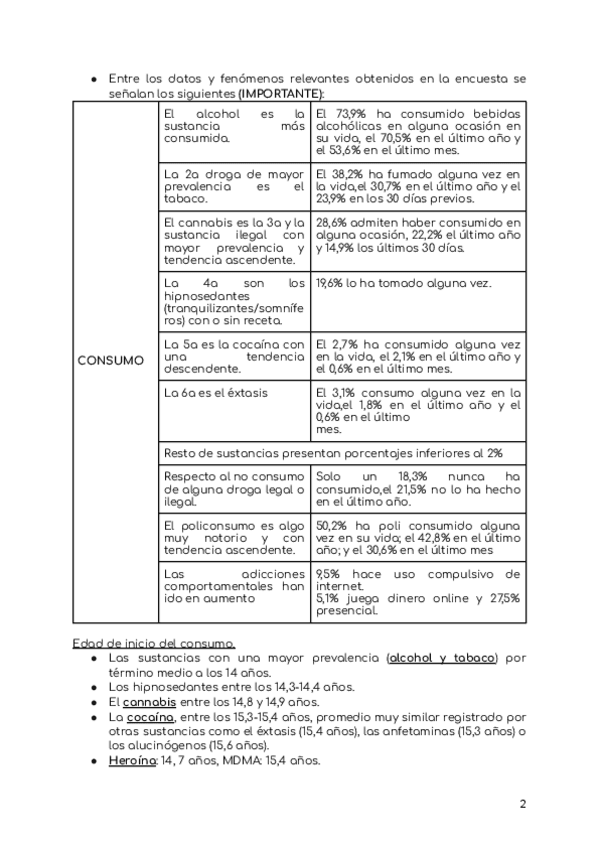 ● Entre los datos y fenómenos relevantes obtenidos en la encuesta se señalan los siguientes (IMPORTANTE):

| | | |
|---|---|---|
| CONSUMO | El alcohol es la sustancia más consumida. | El 73,9% ha consumido bebidas alcohólicas en alguna ocasión en su vida, el 70,5% en el último año y el 53,6% en el último mes. |
| | La 2a droga de mayor prevalencia es el tabaco. | El 38,2% ha fumado alguna vez en la vida,el 30,7% en el último año y el 23,9% en los 30 días previos. |
| | El cannabis es la 3a y la sustancia ilegal con mayor prevalencia y tendencia ascendente. | 28,6% admiten haber consumido en alguna ocasión, 22,2% el último año y 14,9% los últimos 30 días. |
| | La 4a son los hipnosedantes (tranquilizantes/somníferos) con o sin receta. | 19,6% lo ha tomado alguna vez. |
| | La 5a es la cocaína con una tendencia descendente. | El 2,7% ha consumido alguna vez en la vida, el 2,1% en el último año y el 0,6% en el último mes. |
| | La 6a es el éxtasis | El 3,1% consumo alguna vez en la vida,el 1,8% en el último año y el 0,6% en el último mes. |
| | Resto de sustancias presentan porcentajes inferiores al 2% | |
| | Respecto al no consumo de alguna droga legal o ilegal. | Solo un 18,3% nunca ha consumido,el 21,5% no lo ha hecho en el último año. |
| | El policonsumo es algo muy notorio y con tendencia ascendente. | 50,2% ha poli consumido alguna vez en su vida; el 42,8% en el último año; y el 30,6% en el último mes |
| | Las adicciones comportamentales han ido en aumento | 9,5% hace uso compulsivo de internet. 5,1% juega dinero online y 27,5% presencial. |

Edad de inicio del consumo.
● Las sustancias con una mayor prevalencia (alcohol y tabaco) por término medio a los 14 años.
● Los hipnosedantes entre los 14,3-14,4 años.
● El cannabis entre los 14,8 y 14,9 años.
● La cocaína, entre los 15,3-15,4 años, promedio muy similar registrado por otras sustancias como el éxtasis (15,4 años), las anfetaminas (15,3 años) o los alucinógenos (15,6 años).
● Heroína: 14, 7 años, MDMA: 15,4 años.

2